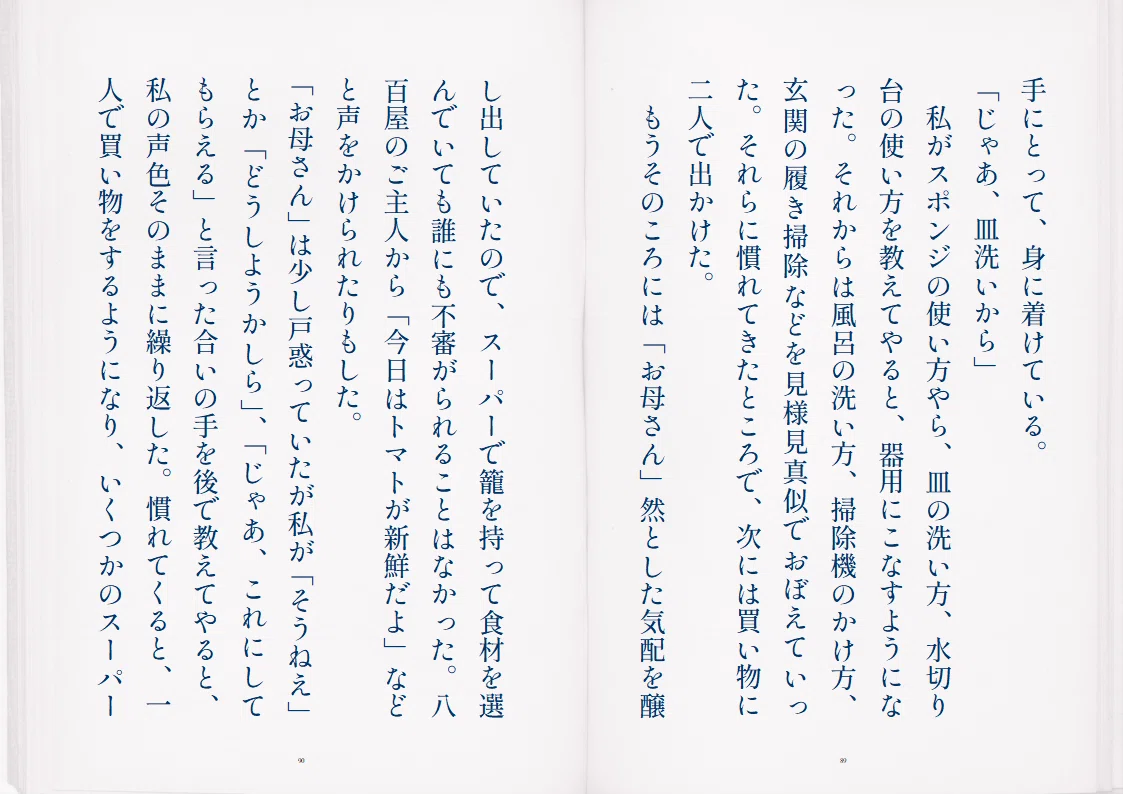 手にとって、身に着けている。

「じゃあ、皿洗いから」

私がスポンジの使い方やら、皿の洗い方、水切り台の使い方を教えてやると、器用にこなすようになった。それからは風呂の洗い方、掃除機のかけ方、玄関の履き掃除などを見様見真似でおぼえていった。それらに慣れてきたところで、次には買い物に二人で出かけた。

もうそのころには「お母さん」然とした気配を醸

89

し出していたので、スーパーで籠を持って食材を選んでいても誰にも不審がられることはなかった。八百屋のご主人から「今日はトマトが新鮮だよ」などと声をかけられたりもした。

「お母さん」は少し戸惑っていたが私が「そうねえ」とか「どうしようかしら」、「じゃあ、これにしてもらえる」と言った合いの手を後で教えてやると、私の声色そのままに繰り返した。慣れてくると、一人で買い物をするようになり、いくつかのスーパー

90